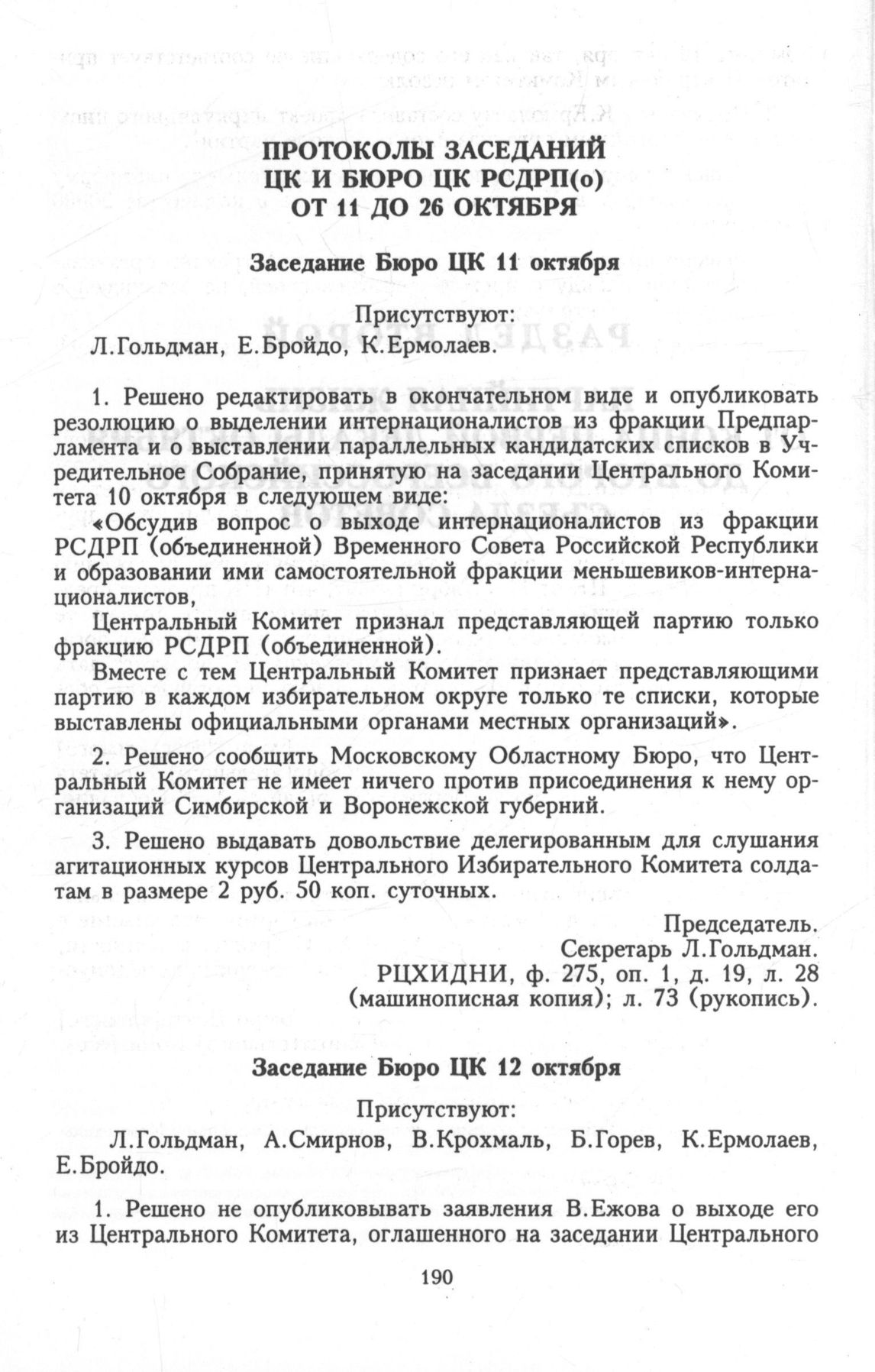 ПРОТОКОЛЫ ЗАСЕДАНИЙ
ЦК И БЮРО ЦК РСДРП(о)
ОТ 11 ДО 26 ОКТЯБРЯ

Заседание Бюро ЦК 11 октября

Присутствуют:
Л.Гольдман, Е.Бройдо, К.Ермолаев.

1. Решено редактировать в окончательном виде и опубликовать резолюцию о выделении интернационалистов из фракции Предпарламента и о выставлении параллельных кандидатских списков в Учредительное Собрание, принятую на заседании Центрального Комитета 10 октября в следующем виде:

«Обсудив вопрос о выходе интернационалистов из фракции РСДРП (объединенной) Временного Совета Российской Республики и образовании ими самостоятельной фракции меньшевиков-интернационалистов,

Центральный Комитет признал представляющей партию только фракцию РСДРП (объединенной).

Вместе с тем Центральный Комитет признает представляющими партию в каждом избирательном округе только те списки, которые выставлены официальными органами местных организаций».

2. Решено сообщить Московскому Областному Бюро, что Центральный Комитет не имеет ничего против присоединения к нему организаций Симбирской и Воронежской губерний.

3. Решено выдавать довольствие делегированным для слушания агитационных курсов Центрального Избирательного Комитета солдатам в размере 2 руб. 50 коп. суточных.

Председатель.
Секретарь Л.Гольдман.
РЦХИДНИ, ф. 275, оп. 1, д. 19, л. 28
(машинописная копия); л. 73 (рукопись).

Заседание Бюро ЦК 12 октября

Присутствуют:
Л.Гольдман, А.Смирнов, В.Крохмаль, Б.Горев, К.Ермолаев, Е.Бройдо.

1. Решено не опубликовывать заявления В.Ежова о выходе его из Центрального Комитета, оглашенного на заседании Центрального

190